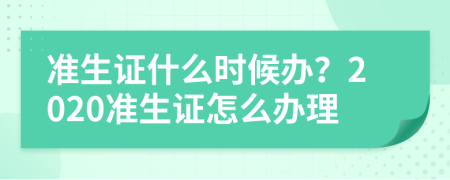 准生证什么时候办？2020准生证怎么办理